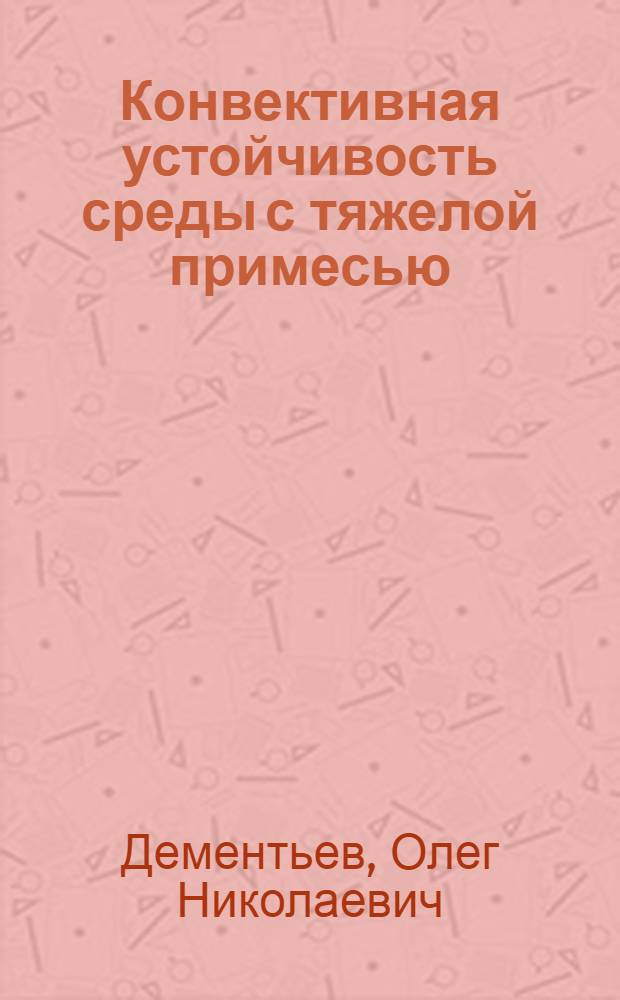 Конвективная устойчивость среды с тяжелой примесью

Дементьев, Олег Николаевич